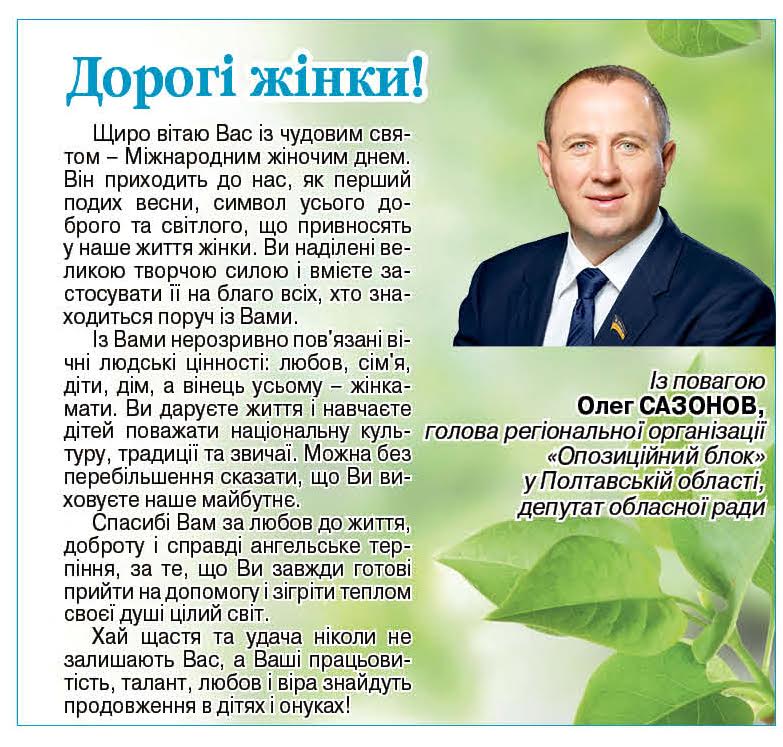 Дорогі жінки!

Щиро вітаю Вас із чудовим святом – Міжнародним жіночим днем. Він приходить до нас, як перший подих весни, символ усього доброго та світлого, що привносять у наше життя жінки. Ви наділені великою творчою силою і вмієте застосувати її на благо всіх, хто знаходиться поруч із Вами.

Із Вами нерозривно пов'язані вічні людські цінності: любов, сім'я, діти, дім, а вінець усьому – жінка-мати. Ви даруєте життя і навчаєте дітей поважати національну культуру, традиції та звичаї. Можна без перебільшення сказати, що Ви виховуєте наше майбутнє.

Спасибі Вам за любов до життя, доброту і справді ангельське терпіння, за те, що Ви завжди готові прийти на допомогу і зігріти теплом своєї душі цілий світ.

Хай щастя та удача ніколи не залишають Вас, а Ваші працьовитість, талант, любов і віра знайдуть продовження в дітях і онуках!

Із повагою
Олег САЗОНОВ,
голова регіональної організації «Опозиційний блок» у Полтавській області,
депутат обласної ради